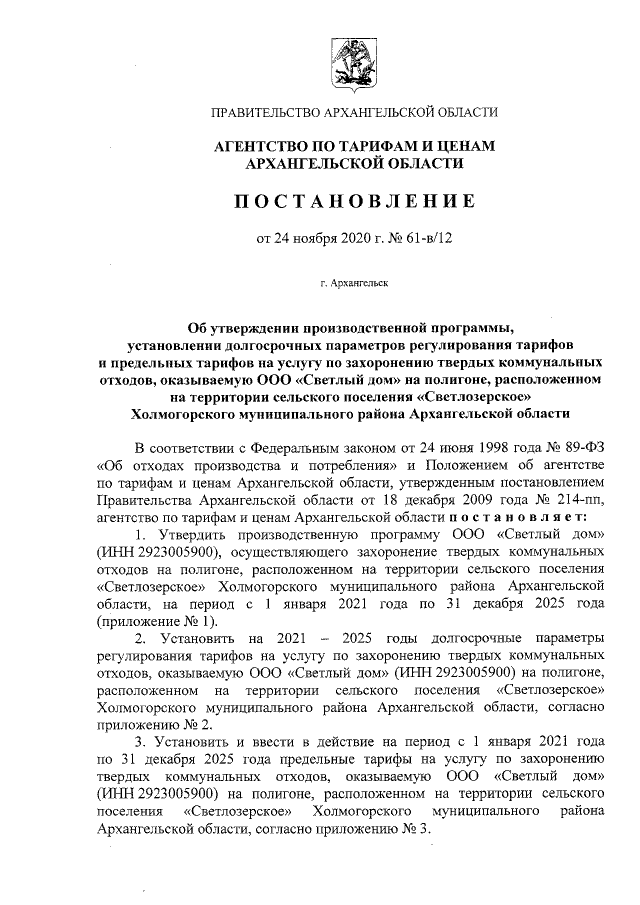 ПРАВИТЕЛЬСТВО АРХАНГЕЛЬСКОЙ ОБЛАСТИ

АГЕНТСТВО ПО ТАРИФАМ И ЦЕНАМ АРХАНГЕЛЬСКОЙ ОБЛАСТИ

ПОСТАНОВЛЕНИЕ

от 24 ноября 2020 г. № 61-в/12

г. Архангельск

Об утверждении производственной программы, установлении долгосрочных параметров регулирования тарифов и предельных тарифов на услугу по захоронению твердых коммунальных отходов, оказываемую ООО «Светлый дом» на полигоне, расположенном на территории сельского поселения «Светлозерское» Холмогорского муниципального района Архангельской области

В соответствии с Федеральным законом от 24 июня 1998 года № 89-ФЗ «Об отходах производства и потребления» и Положением об агентстве по тарифам и ценам Архангельской области, утвержденным постановлением Правительства Архангельской области от 18 декабря 2009 года № 214-пп, агентство по тарифам и ценам Архангельской области постановляет:

1. Утвердить производственную программу ООО «Светлый дом» (ИНН 2923005900), осуществляющего захоронение твердых коммунальных отходов на полигоне, расположенном на территории сельского поселения «Светлозерское» Холмогорского муниципального района Архангельской области, на период с 1 января 2021 года по 31 декабря 2025 года (приложение № 1).

2. Установить на 2021 – 2025 годы долгосрочные параметры регулирования тарифов на услугу по захоронению твердых коммунальных отходов, оказываемую ООО «Светлый дом» (ИНН 2923005900) на полигоне, расположенном на территории сельского поселения «Светлозерское» Холмогорского муниципального района Архангельской области, согласно приложению № 2.

3. Установить и ввести в действие на период с 1 января 2021 года по 31 декабря 2025 года предельные тарифы на услугу по захоронению твердых коммунальных отходов, оказываемую ООО «Светлый дом» (ИНН 2923005900) на полигоне, расположенном на территории сельского поселения «Светлозерское» Холмогорского муниципального района Архангельской области, согласно приложению № 3.